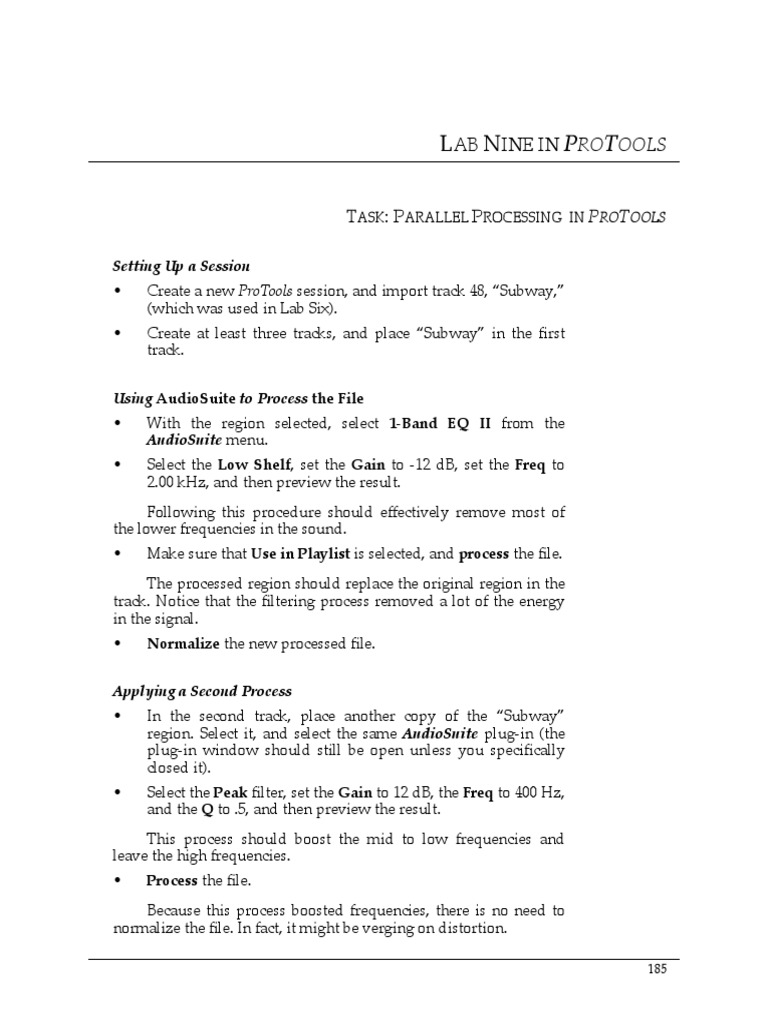 LAB NINE IN PROTOOLS

TASK: PARALLEL PROCESSING IN PROTOOLS

Setting Up a Session

• Create a new ProTools session, and import track 48, "Subway," (which was used in Lab Six).

• Create at least three tracks, and place "Subway" in the first track.

Using AudioSuite to Process the File

• With the region selected, select 1-Band EQ II from the AudioSuite menu.

• Select the Low Shelf, set the Gain to -12 dB, set the Freq to 2.00 kHz, and then preview the result.

Following this procedure should effectively remove most of the lower frequencies in the sound.

• Make sure that Use in Playlist is selected, and process the file.

The processed region should replace the original region in the track. Notice that the filtering process removed a lot of the energy in the signal.

• Normalize the new processed file.

Applying a Second Process

• In the second track, place another copy of the "Subway" region. Select it, and select the same AudioSuite plug-in (the plug-in window should still be open unless you specifically closed it).

• Select the Peak filter, set the Gain to 12 dB, the Freq to 400 Hz, and the Q to .5, and then preview the result.

This process should boost the mid to low frequencies and leave the high frequencies.

• Process the file.

Because this process boosted frequencies, there is no need to normalize the file. In fact, it might be verging on distortion.

185